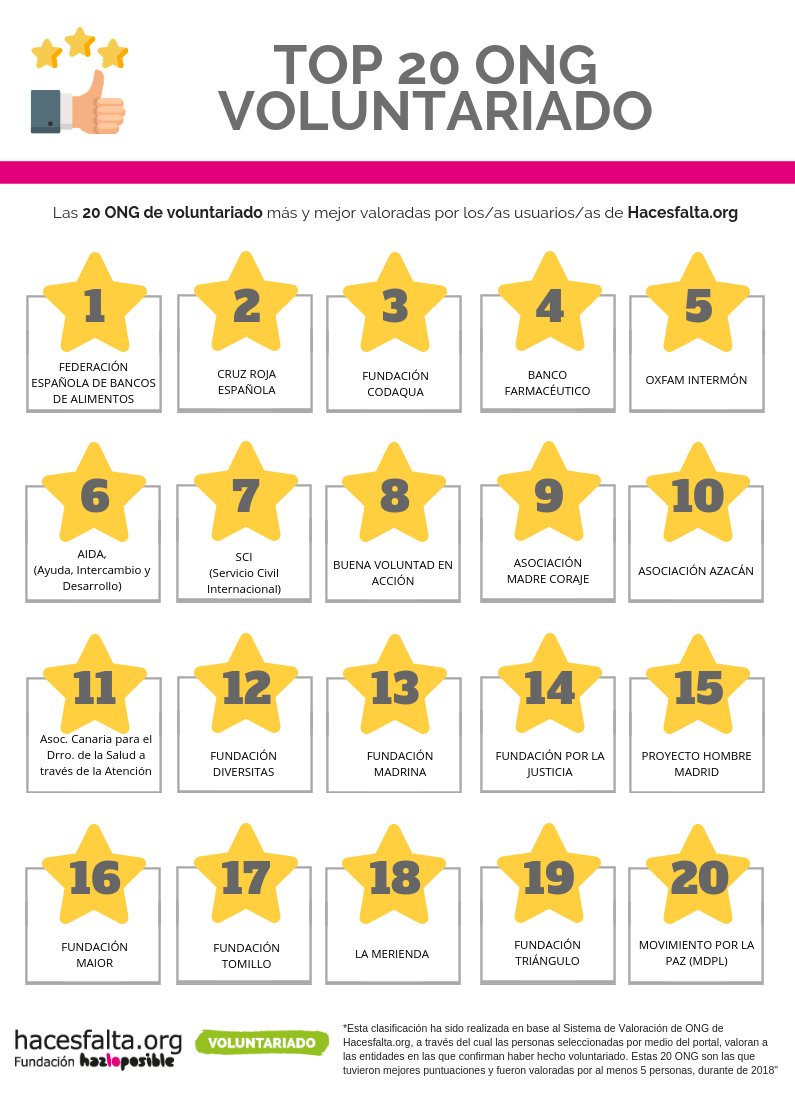 TOP 20 ONG VOLUNTARIADO

Las **20 ONG de voluntariado** más y mejor valoradas por los/as usuarios/as de **Hacesfalta.org**

1
FEDERACIÓN ESPAÑOLA DE BANCOS DE ALIMENTOS

2
CRUZ ROJA ESPAÑOLA

3
FUNDACIÓN CODAQUA

4
BANCO FARMACÉUTICO

5
OXFAM INTERMÓN

6
AIDA, (Ayuda, Intercambio y Desarrollo)

7
SCI (Servicio Civil Internacional)

8
BUENA VOLUNTAD EN ACCIÓN

9
ASOCIACIÓN MADRE CORAJE

10
ASOCIACIÓN AZACÁN

11
Asoc. Canaria para el Drro. de la Salud a través de la Atención

12
FUNDACIÓN DIVERSITAS

13
FUNDACIÓN MADRINA

14
FUNDACIÓN POR LA JUSTICIA

15
PROYECTO HOMBRE MADRID

16
FUNDACIÓN MAIOR

17
FUNDACIÓN TOMILLO

18
LA MERIENDA

19
FUNDACIÓN TRIÁNGULO

20
MOVIMIENTO POR LA PAZ (MDPL)

hacesfalta.org
Fundación hazloposible

VOLUNTARIADO

*Esta clasificación ha sido realizada en base al Sistema de Valoración de ONG de Hacesfalta.org, a través del cual las personas seleccionadas por medio del portal, valoran a las entidades en las que confirman haber hecho voluntariado. Estas 20 ONG son las que tuvieron mejores puntuaciones y fueron valoradas por al menos 5 personas, durante de 2018"